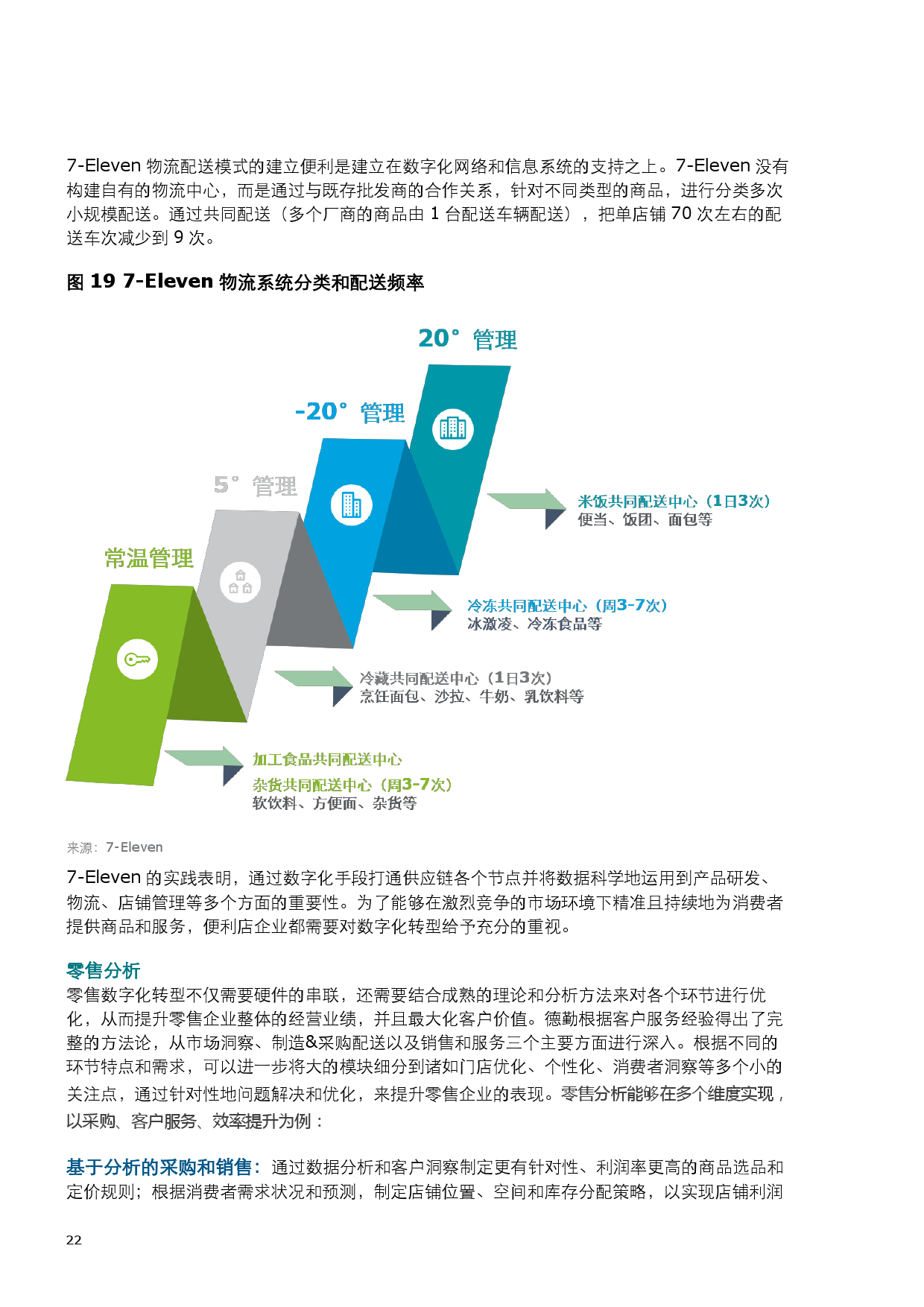 7-Eleven 物流配送模式的建立便利是建立在数字化网络和信息系统的支持之上。7-Eleven 没有构建自有的物流中心，而是通过与既存批发商的合作关系，针对不同类型的商品，进行分类多次小规模配送。通过共同配送（多个厂商的商品由 1 台配送车辆配送），把单店铺 70 次左右的配送车次减少到 9 次。

图 19 7-Eleven 物流系统分类和配送频率

20° 管理

-20° 管理

5° 管理

常温管理

米饭共同配送中心（1日3次）
便当、饭团、面包等

冷冻共同配送中心（周3-7次）
冰激凌、冷冻食品等

冷藏共同配送中心（1日3次）
烹饪面包、沙拉、牛奶、乳饮料等

加工食品共同配送中心
杂货共同配送中心（周3-7次）
软饮料、方便面、杂货等

来源：7-Eleven

7-Eleven 的实践表明，通过数字化手段打通供应链各个节点并将数据科学地运用到产品研发、物流、店铺管理等多个方面的重要性。为了能够在激烈竞争的市场环境下精准且持续地为消费者提供商品和服务，便利店企业都需要对数字化转型给予充分的重视。

零售分析
零售数字化转型不仅需要硬件的串联，还需要结合成熟的理论和分析方法来对各个环节进行优化，从而提升零售企业整体的经营业绩，并且最大化客户价值。德勤根据客户服务经验得出了完整的方法论，从市场洞察、制造&采购配送以及销售和服务三个主要方面进行深入。根据不同的环节特点和需求，可以进一步将大的模块细分到诸如门店优化、个性化、消费者洞察等多个小的关注点，通过针对性地问题解决和优化，来提升零售企业的表现。零售分析能够在多个维度实现，以采购、客户服务、效率提升为例：

基于分析的采购和销售：通过数据分析和客户洞察制定更有针对性、利润率更高的商品选品和定价规则；根据消费者需求状况和预测，制定店铺位置、空间和库存分配策略，以实现店铺利润

22